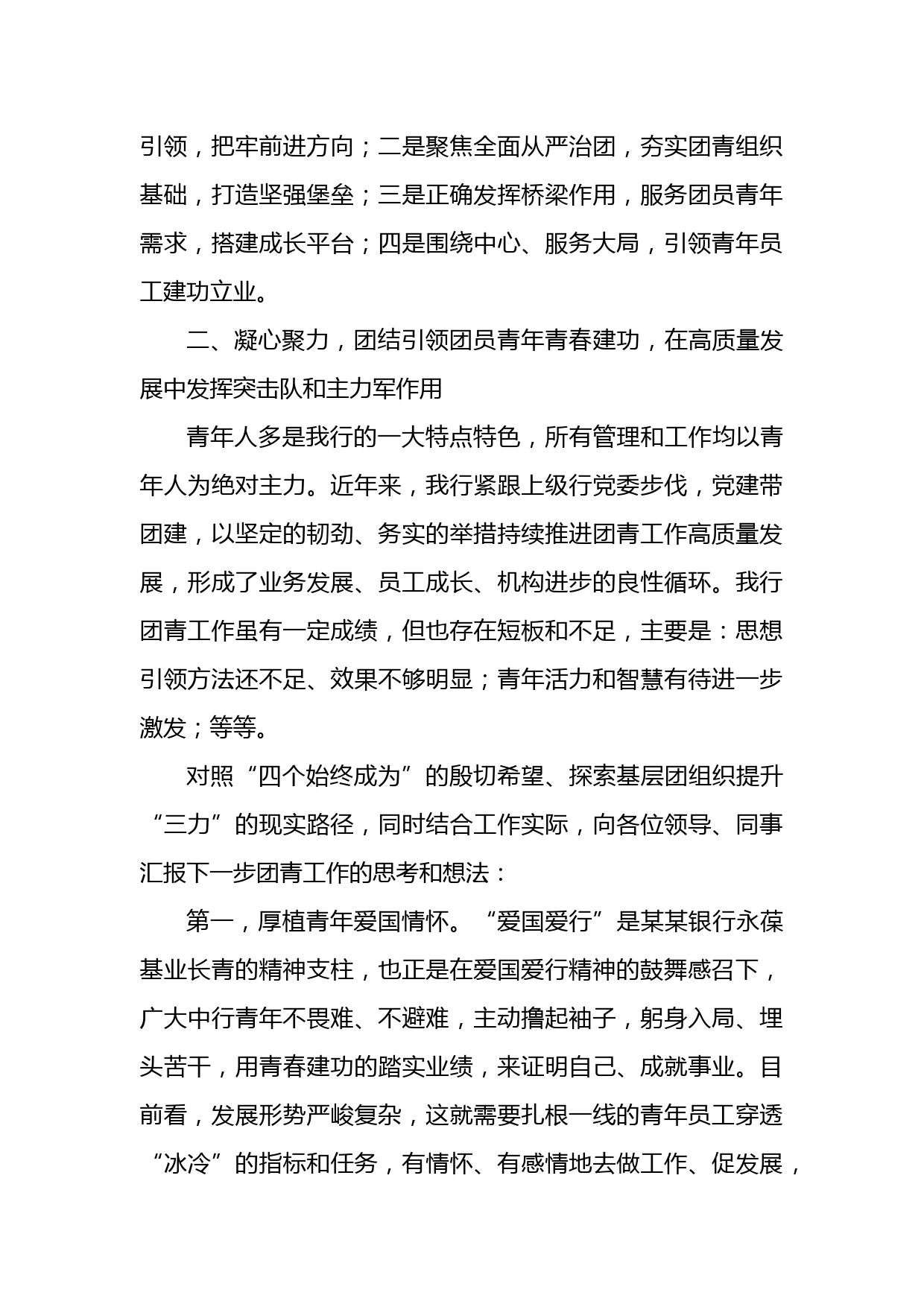 引领，把牢前进方向；二是聚焦全面从严治团，夯实团青组织基础，打造坚强堡垒；三是正确发挥桥梁作用，服务团员青年需求，搭建成长平台；四是围绕中心、服务大局，引领青年员工建功立业。

二、凝心聚力，团结引领团员青年青春建功，在高质量发展中发挥突击队和主力军作用

青年人多是我行的一大特点特色，所有管理和工作均以青年人为绝对主力。近年来，我行紧跟上级行党委步伐，党建带团建，以坚定的韧劲、务实的举措持续推进团青工作高质量发展，形成了业务发展、员工成长、机构进步的良性循环。我行团青工作虽有一定成绩，但也存在短板和不足，主要是：思想引领方法还不足、效果不够明显；青年活力和智慧有待进一步激发；等等。

对照“四个始终成为”的殷切希望、探索基层团组织提升“三力”的现实路径，同时结合工作实际，向各位领导、同事汇报下一步团青工作的思考和想法：

第一，厚植青年爱国情怀。“爱国爱行”是某某银行永葆基业长青的精神支柱，也正是在爱国爱行精神的鼓舞感召下，广大中行青年不畏难、不避难，主动撸起袖子，躬身入局、埋头苦干，用青春建功的踏实业绩，来证明自己、成就事业。目前看，发展形势严峻复杂，这就需要扎根一线的青年员工穿透“冰冷”的指标和任务，有情怀、有感情地去做工作、促发展，